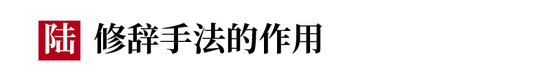 陆 修辞手法的作用